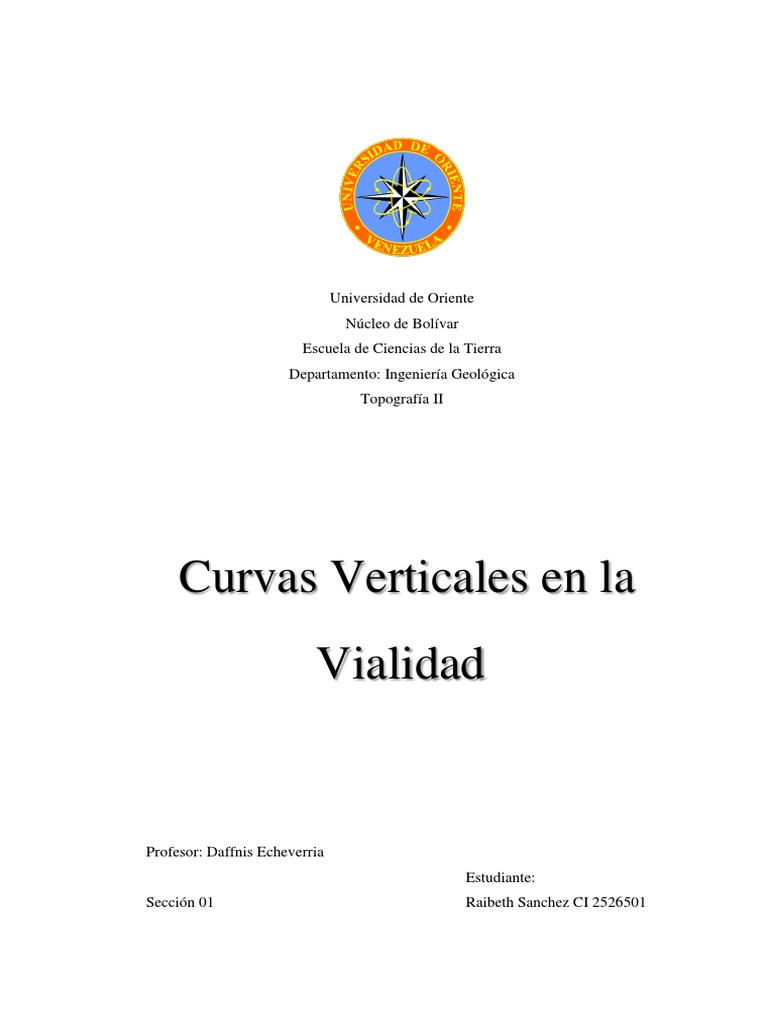 UNIVERSIDAD DE ORIENTE
VENEZUELA

Universidad de Oriente
Núcleo de Bolívar
Escuela de Ciencias de la Tierra
Departamento: Ingeniería Geológica
Topografía II

Curvas Verticales en la Vialidad

Profesor: Daffnis Echeverria

Estudiante:

Sección 01

Raibeth Sanchez CI 2526501